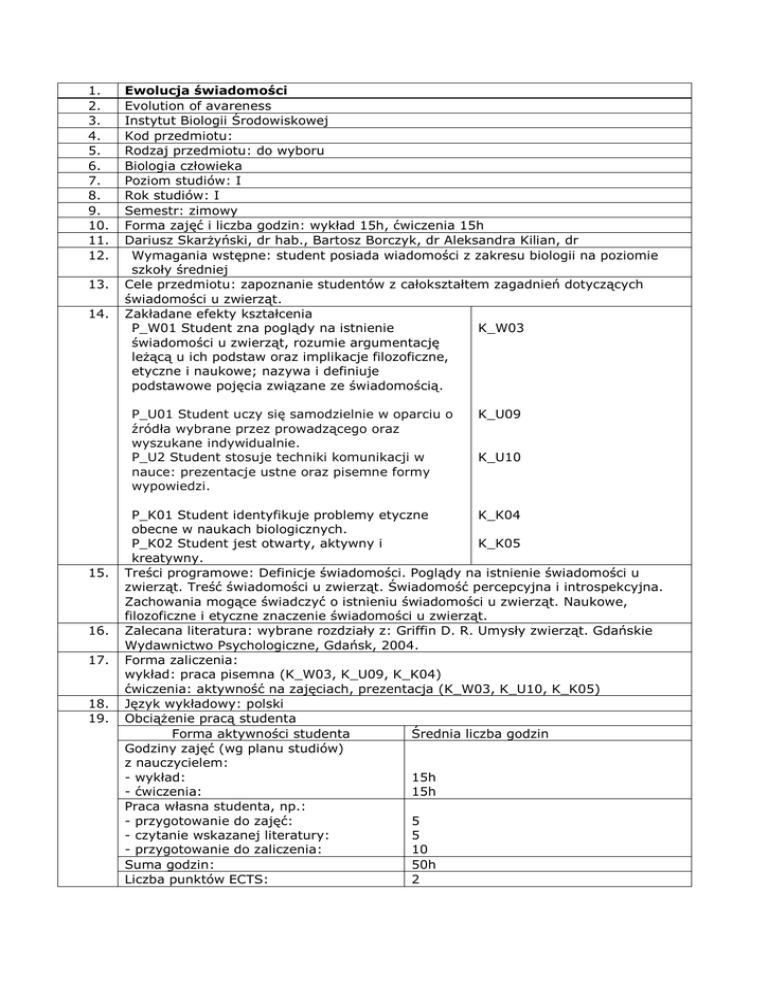 | | |
|---|---|
| 1. | **Ewolucja świadomości** |
| 2. | Evolution of avareness |
| 3. | Instytut Biologii Środowiskowej |
| 4. | Kod przedmiotu: |
| 5. | Rodzaj przedmiotu: do wyboru |
| 6. | Biologia człowieka |
| 7. | Poziom studiów: I |
| 8. | Rok studiów: I |
| 9. | Semestr: zimowy |
| 10. | Forma zajęć i liczba godzin: wykład 15h, ćwiczenia 15h |
| 11. | Dariusz Skarżyński, dr hab., Bartosz Borczyk, dr Aleksandra Kilian, dr |
| 12. | Wymagania wstępne: student posiada wiadomości z zakresu biologii na poziomie szkoły średniej |
| 13. | Cele przedmiotu: zapoznanie studentów z całokształtem zagadnień dotyczących świadomości u zwierząt. |
| 14. | Zakładane efekty kształcenia |

| | |
|---|---|
| P_W01 Student zna poglądy na istnienie świadomości u zwierząt, rozumie argumentację leżącą u ich podstaw oraz implikacje filozoficzne, etyczne i naukowe; nazywa i definiuje podstawowe pojęcia związane ze świadomością. | K_W03 |
| P_U01 Student uczy się samodzielnie w oparciu o źródła wybrane przez prowadzącego oraz wyszukane indywidualnie. | K_U09 |
| P_U2 Student stosuje techniki komunikacji w nauce: prezentacje ustne oraz pisemne formy wypowiedzi. | K_U10 |
| P_K01 Student identyfikuje problemy etyczne obecne w naukach biologicznych. | K_K04 |
| P_K02 Student jest otwarty, aktywny i kreatywny. | K_K05 |

| | |
|---|---|
| 15. | Treści programowe: Definicje świadomości. Poglądy na istnienie świadomości u zwierząt. Treść świadomości u zwierząt. Świadomość percepcyjna i introspekcyjna. Zachowania mogące świadczyć o istnieniu świadomości u zwierząt. Naukowe, filozoficzne i etyczne znaczenie świadomości u zwierząt. |
| 16. | Zalecana literatura: wybrane rozdziały z: Griffin D. R. Umysły zwierząt. Gdańskie Wydawnictwo Psychologiczne, Gdańsk, 2004. |
| 17. | Forma zaliczenia: wykład: praca pisemna (K_W03, K_U09, K_K04) ćwiczenia: aktywność na zajęciach, prezentacja (K_W03, K_U10, K_K05) |
| 18. | Język wykładowy: polski |
| 19. | Obciążenie pracą studenta |

| Forma aktywności studenta | Średnia liczba godzin |
|---|---|
| Godziny zajęć (wg planu studiów) z nauczycielem: | |
| - wykład: | 15h |
| - ćwiczenia: | 15h |
| Praca własna studenta, np.: | |
| - przygotowanie do zajęć: | 5 |
| - czytanie wskazanej literatury: | 5 |
| - przygotowanie do zaliczenia: | 10 |
| Suma godzin: | 50h |
| Liczba punktów ECTS: | 2 |